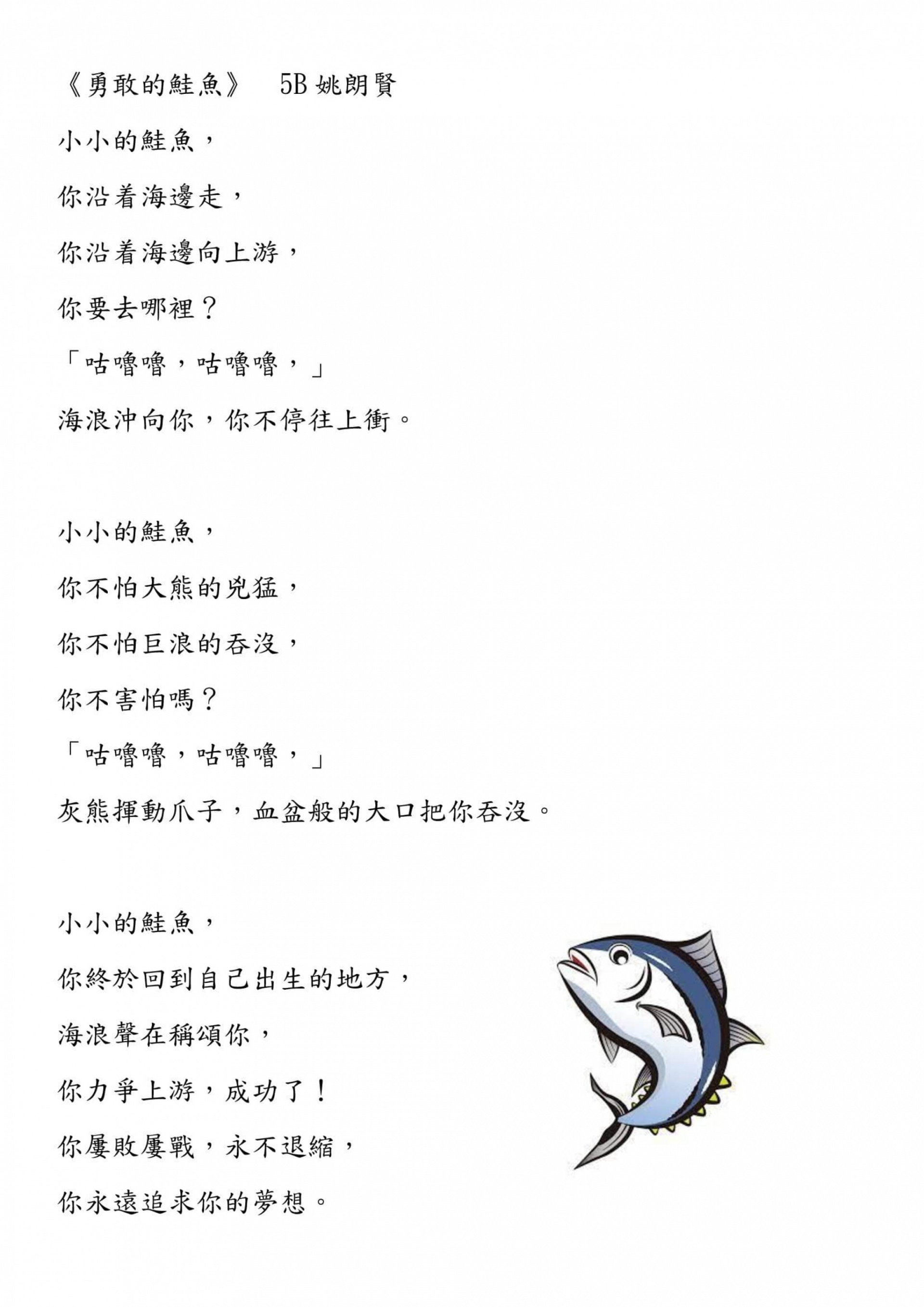 《勇敢的鮭魚》 5B 姚朗賢

小小的鮭魚，

你沿着海邊走，

你沿着海邊向上游，

你要去哪裡？

「咕嚕嚕，咕嚕嚕，」

海浪沖向你，你不停往上衝。

小小的鮭魚，

你不怕大熊的兇猛，

你不怕巨浪的吞沒，

你不害怕嗎？

「咕嚕嚕，咕嚕嚕，」

灰熊揮動爪子，血盆般的大口把你吞沒。

小小的鮭魚，

你終於回到自己出生的地方，

海浪聲在稱頌你，

你力爭上游，成功了！

你屢敗屢戰，永不退縮，

你永遠追求你的夢想。